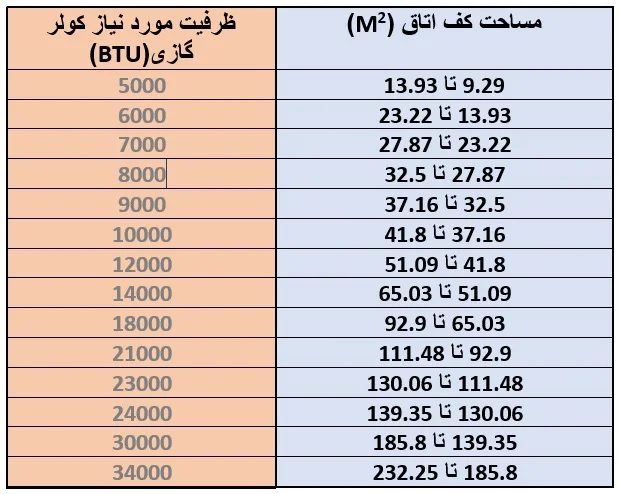 | مساحت کف اتاق ($M^2$) | ظرفیت مورد نیاز کولر گازی(BTU) |
|---|---|
| 9.29 تا 13.93 | 5000 |
| 13.93 تا 23.22 | 6000 |
| 23.22 تا 27.87 | 7000 |
| 27.87 تا 32.5 | 8000 |
| 32.5 تا 37.16 | 9000 |
| 37.16 تا 41.8 | 10000 |
| 41.8 تا 51.09 | 12000 |
| 51.09 تا 65.03 | 14000 |
| 65.03 تا 92.9 | 18000 |
| 92.9 تا 111.48 | 21000 |
| 111.48 تا 130.06 | 23000 |
| 130.06 تا 139.35 | 24000 |
| 139.35 تا 185.8 | 30000 |
| 185.8 تا 232.25 | 34000 |